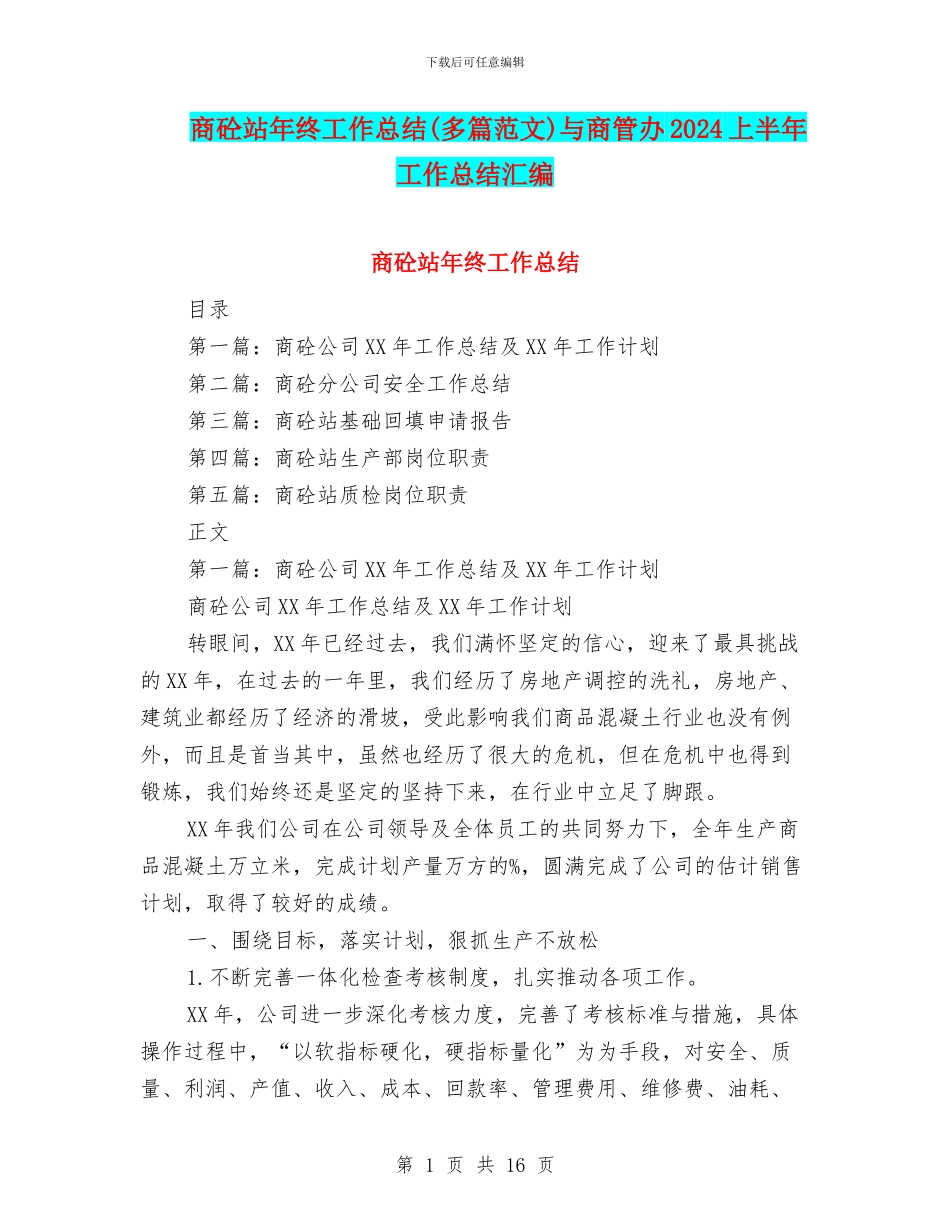 下载后可任意编辑

商砼站年终工作总结(多篇范文)与商管办2024上半年工作总结汇编

商砼站年终工作总结

目录

第一篇：商砼公司XX年工作总结及XX年工作计划

第二篇：商砼分公司安全工作总结

第三篇：商砼站基础回填申请报告

第四篇：商砼站生产部岗位职责

第五篇：商砼站质检岗位职责

正文

第一篇：商砼公司XX年工作总结及XX年工作计划

商砼公司XX年工作总结及XX年工作计划

转眼间，XX年已经过去，我们满怀坚定的信心，迎来了最具挑战的XX年，在过去的一年里，我们经历了房地产调控的洗礼，房地产、建筑业都经历了经济的滑坡，受此影响我们商品混凝土行业也没有例外，而且是首当其中，虽然也经历了很大的危机，但在危机中也得到锻炼，我们始终还是坚定的坚持下来，在行业中立足了脚跟。

XX年我们公司在公司领导及全体员工的共同努力下，全年生产商品混凝土万立米，完成计划产量万方的%，圆满完成了公司的估计销售计划，取得了较好的成绩。

一、围绕目标，落实计划，狠抓生产不放松

1.不断完善一体化检查考核制度，扎实推动各项工作。

XX年，公司进一步深化考核力度，完善了考核标准与措施，具体操作过程中，“以软指标硬化，硬指标量化”为为手段，对安全、质量、利润、产值、收入、成本、回款率、管理费用、维修费、油耗、

第 1 页 共 16 页